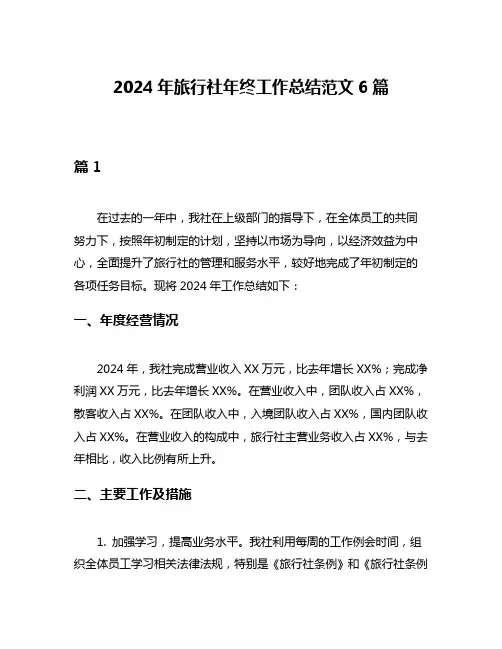 2024 年旅行社年终工作总结范文 6 篇

篇 1

在过去的一年中，我社在上级部门的指导下，在全体员工的共同努力下，按照年初制定的计划，坚持以市场为导向，以经济效益为中心，全面提升了旅行社的管理和服务水平，较好地完成了年初制定的各项任务目标。现将 2024 年工作总结如下：

一、年度经营情况

2024 年，我社完成营业收入 XX 万元，比去年增长 XX%；完成净利润 XX 万元，比去年增长 XX%。在营业收入中，团队收入占 XX%，散客收入占 XX%。在团队收入中，入境团队收入占 XX%，国内团队收入占 XX%。在营业收入的构成中，旅行社主营业务收入占 XX%，与去年相比，收入比例有所上升。

二、主要工作及措施

1. 加强学习，提高业务水平。我社利用每周的工作例会时间，组织全体员工学习相关法律法规，特别是《旅行社条例》和《旅行社条例